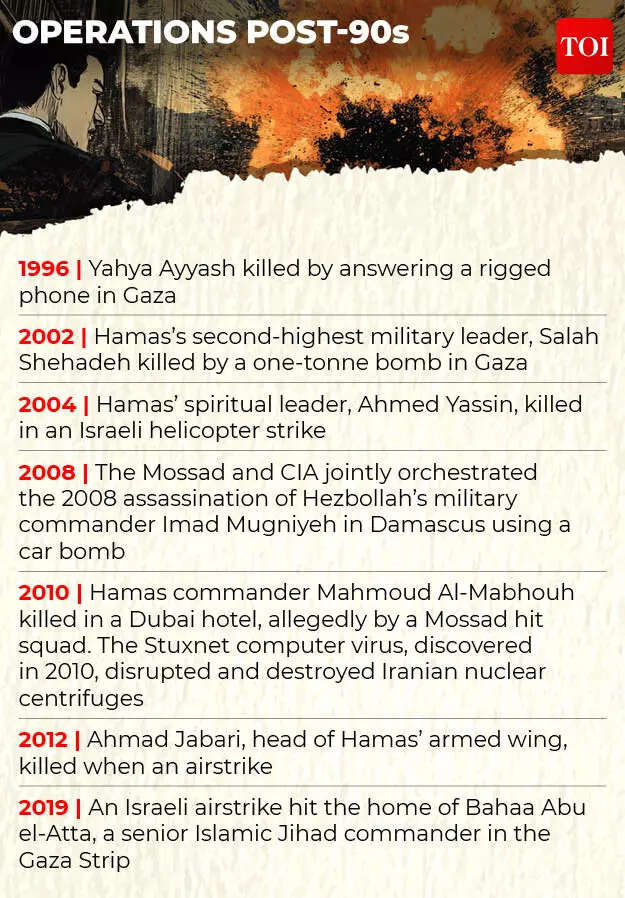 OPERATIONS POST-90s

TOI

1996 | Yahya Ayyash killed by answering a rigged phone in Gaza

2002 | Hamas's second-highest military leader, Salah Shehadeh killed by a one-tonne bomb in Gaza

2004 | Hamas' spiritual leader, Ahmed Yassin, killed in an Israeli helicopter strike

2008 | The Mossad and CIA jointly orchestrated the 2008 assassination of Hezbollah's military commander Imad Mugniyeh in Damascus using a car bomb

2010 | Hamas commander Mahmoud Al-Mabhouh killed in a Dubai hotel, allegedly by a Mossad hit squad. The Stuxnet computer virus, discovered in 2010, disrupted and destroyed Iranian nuclear centrifuges

2012 | Ahmad Jabari, head of Hamas' armed wing, killed when an airstrike

2019 | An Israeli airstrike hit the home of Bahaa Abu el-Atta, a senior Islamic Jihad commander in the Gaza Strip